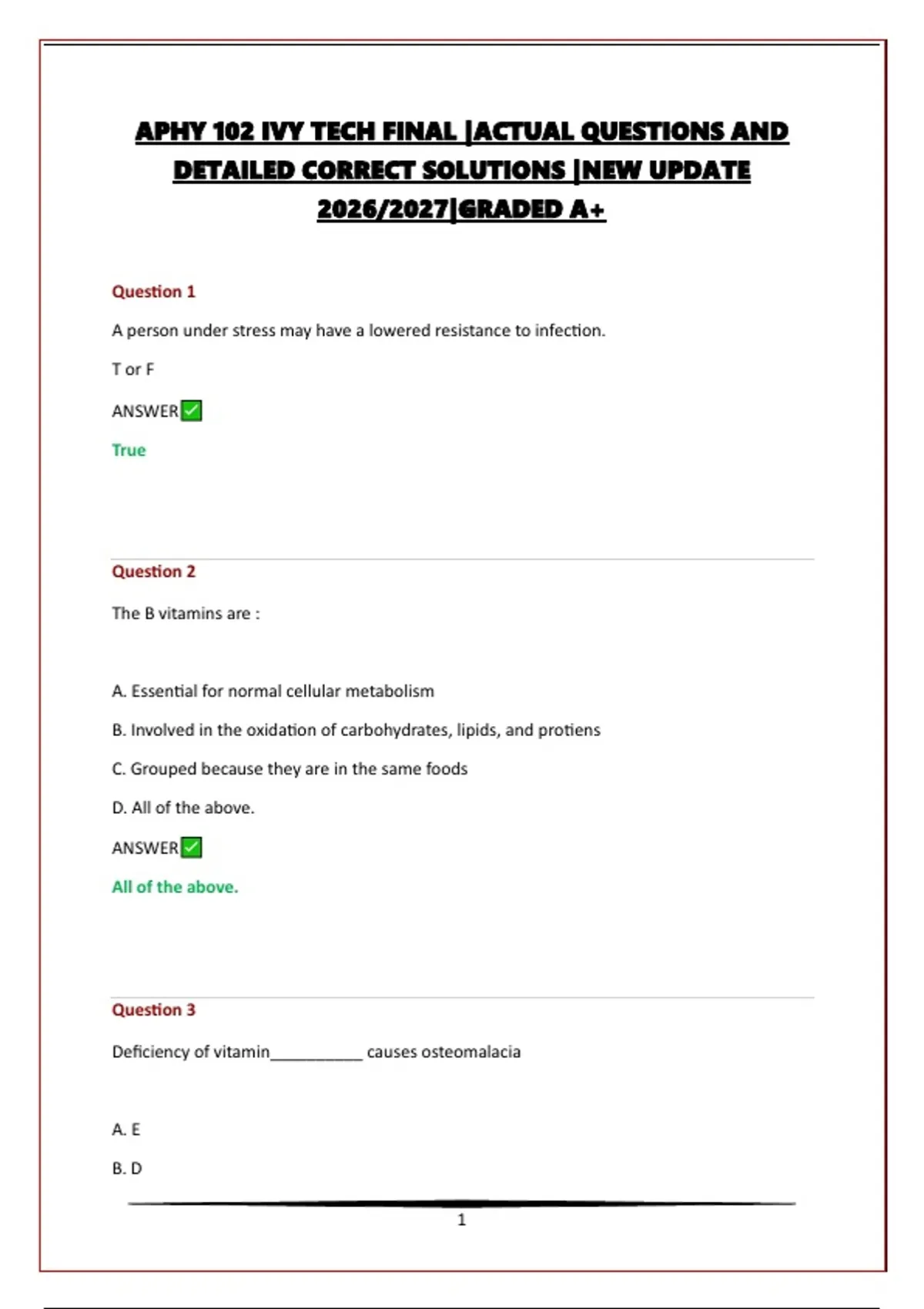 APHY 102 IVY TECH FINAL |ACTUAL QUESTIONS AND DETAILED CORRECT SOLUTIONS |NEW UPDATE 2026/2027|GRADED A+

Question 1

A person under stress may have a lowered resistance to infection.

T or F

ANSWER✅

True

Question 2

The B vitamins are :

A. Essential for normal cellular metabolism

B. Involved in the oxidation of carbohydrates, lipids, and protiens

C. Grouped because they are in the same foods

D. All of the above.

ANSWER✅

All of the above.

Question 3

Deficiency of vitamin__________ causes osteomalacia

A. E

B. D

1